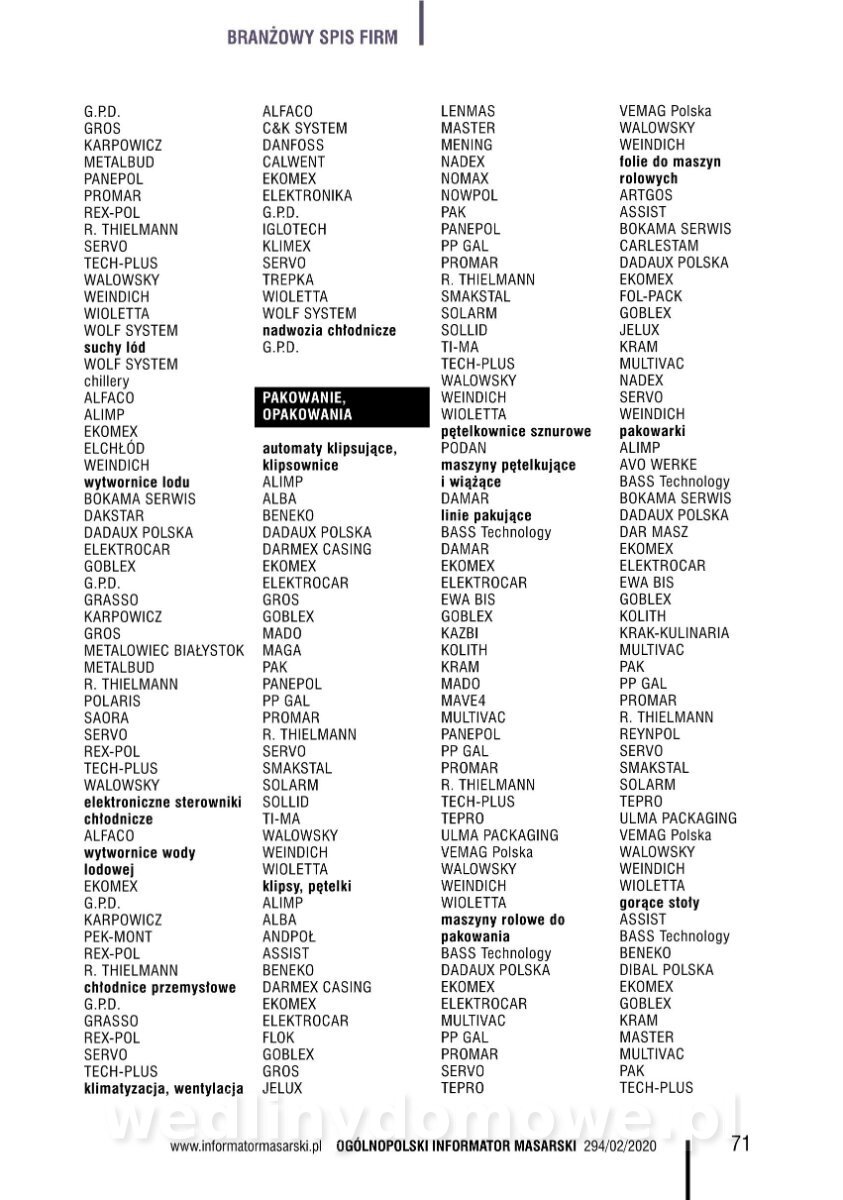 BRANŻOWY SPIS FIRM

G.P.D.
GROS
KARPOWICZ
METALBUD
PANEPOL
PROMAR
REX-POL
R. THIELMANN
SERVO
TECH-PLUS
WALOWSKY
WEINDICH
WIOLETTA
WOLF SYSTEM
suchy lód
WOLF SYSTEM
chillery
ALFACO
ALIMP
EKOMEX
ELCHŁÓD
WEINDICH
wytwornice lodu
BOKAMA SERWIS
DAKSTAR
DADAUX POLSKA
ELEKTROCAR
GOBLEX
G.P.D.
GRASSO
KARPOWICZ
GROS
METALOWIEC BIAŁYSTOK
METALBUD
R. THIELMANN
POLARIS
SAORA
SERVO
REX-POL
TECH-PLUS
WALOWSKY
elektroniczne sterowniki chłodnicze
ALFACO
wytwornice wody lodowej
EKOMEX
G.P.D.
KARPOWICZ
PEK-MONT
REX-POL
R. THIELMANN
chłodnice przemysłowe
G.P.D.
GRASSO
REX-POL
SERVO
TECH-PLUS
klimatyzacja, wentylacja

ALFACO
C&K SYSTEM
DANFOSS
CALWENT
EKOMEX
ELEKTRONIKA
G.P.D.
IGLOTECH
KLIMEX
SERVO
TREPKA
WIOLETTA
WOLF SYSTEM
nadwozia chłodnicze
G.P.D.

PAKOWANIE, OPAKOWANIA

automaty klipsujące, klipsownice
ALIMP
ALBA
BENEKO
DADAUX POLSKA
DARMEX CASING
EKOMEX
ELEKTROCAR
GROS
GOBLEX
MADO
MAGA
PAK
PANEPOL
PP GAL
PROMAR
R. THIELMANN
SERVO
SMAKSTAL
SOLARM
SOLLID
TI-MA
WALOWSKY
WEINDICH
WIOLETTA
klipsy, pętelki
ALIMP
ALBA
ANDPOŁ
ASSIST
BENEKO
DARMEX CASING
EKOMEX
ELEKTROCAR
FLOK
GOBLEX
GROS
JELUX

LENMAS
MASTER
MENING
NADEX
NOMAX
NOWPOL
PAK
PANEPOL
PP GAL
PROMAR
R. THIELMANN
SMAKSTAL
SOLARM
SOLLID
TI-MA
TECH-PLUS
WALOWSKY
WEINDICH
WIOLETTA
pętelkownice sznurowe
PODAN
maszyny pętelkujące i wiążące
DAMAR
linie pakujące
BASS Technology
DAMAR
EKOMEX
ELEKTROCAR
EWA BIS
GOBLEX
KAZBI
KOLITH
KRAM
MADO
MAVE4
MULTIVAC
PANEPOL
PP GAL
PROMAR
R. THIELMANN
TECH-PLUS
TEPRO
ULMA PACKAGING
VEMAG Polska
WALOWSKY
WEINDICH
WIOLETTA
maszyny rolowe do pakowania
BASS Technology
DADAUX POLSKA
EKOMEX
ELEKTROCAR
MULTIVAC
PP GAL
PROMAR
SERVO
TEPRO

VEMAG Polska
WALOWSKY
WEINDICH
folie do maszyn rolowych
ARTGOS
ASSIST
BOKAMA SERWIS
CARLESTAM
DADAUX POLSKA
EKOMEX
FOL-PACK
GOBLEX
JELUX
KRAM
MULTIVAC
NADEX
SERVO
WEINDICH
pakowarki
ALIMP
AVO WERKE
BASS Technology
BOKAMA SERWIS
DADAUX POLSKA
DAR MASZ
EKOMEX
ELEKTROCAR
EWA BIS
GOBLEX
KOLITH
KRAK-KULINARIA
MULTIVAC
PAK
PP GAL
PROMAR
R. THIELMANN
REYNPOL
SERVO
SMAKSTAL
SOLARM
TEPRO
ULMA PACKAGING
VEMAG Polska
WALOWSKY
WEINDICH
WIOLETTA
gorące stoły
ASSIST
BASS Technology
BENEKO
DIBAL POLSKA
EKOMEX
GOBLEX
KRAM
MASTER
MULTIVAC
PAK
TECH-PLUS

wedlinydomowe.pl

www.informatormasarski.pl OGÓLNOPOLSKI INFORMATOR MASARSKI 294/02/2020 71